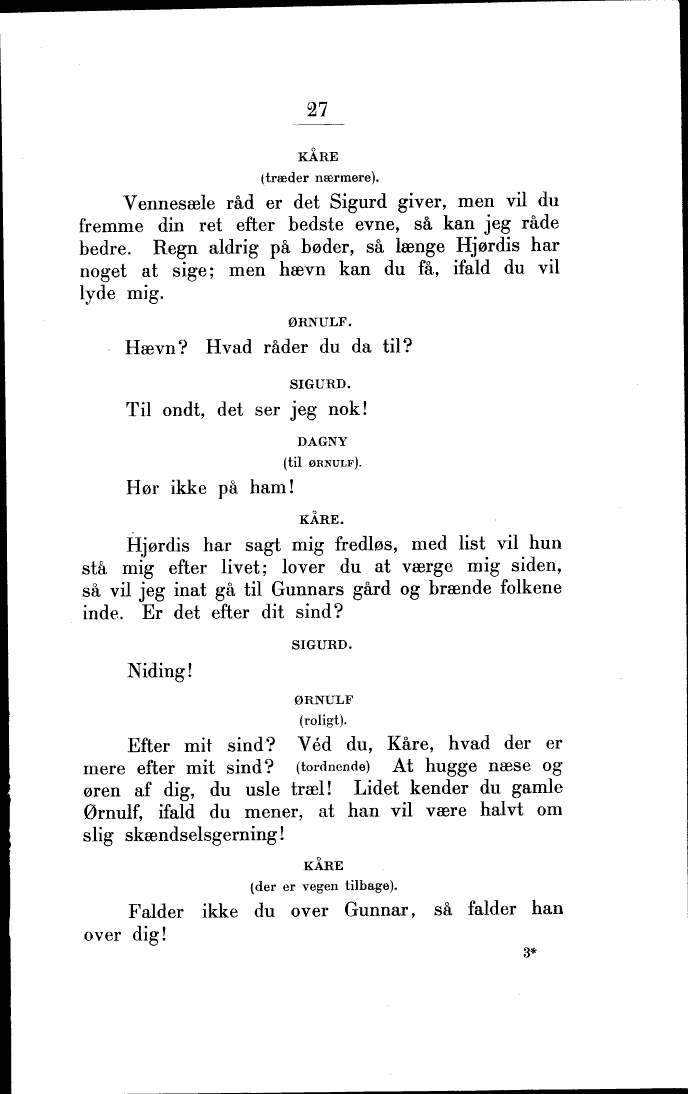 27

KÅRE
(træder nærmere).

Vennesæle råd er det Sigurd giver, men vil du fremme din ret efter bedste evne, så kan jeg råde bedre. Regn aldrig på bøder, så længe Hjørdis har noget at sige; men hævn kan du få, ifald du vil lyde mig.

ØRNULF.

Hævn? Hvad råder du da til?

SIGURD.

Til ondt, det ser jeg nok!

DAGNY
(til ØRNULF).

Hør ikke på ham!

KÅRE.

Hjørdis har sagt mig fredløs, med list vil hun stå mig efter livet; lover du at værge mig siden, så vil jeg inat gå til Gunnars gård og brænde folkene inde. Er det efter dit sind?

SIGURD.

Niding!

ØRNULF
(roligt).

Efter mit sind? Véd du, Kåre, hvad der er mere efter mit sind? (tordnende) At hugge næse og øren af dig, du usle træl! Lidet kender du gamle Ørnulf, ifald du mener, at han vil være halvt om slig skændselsgerning!

KÅRE
(der er vegen tilbage).

Falder ikke du over Gunnar, så falder han over dig!

3*